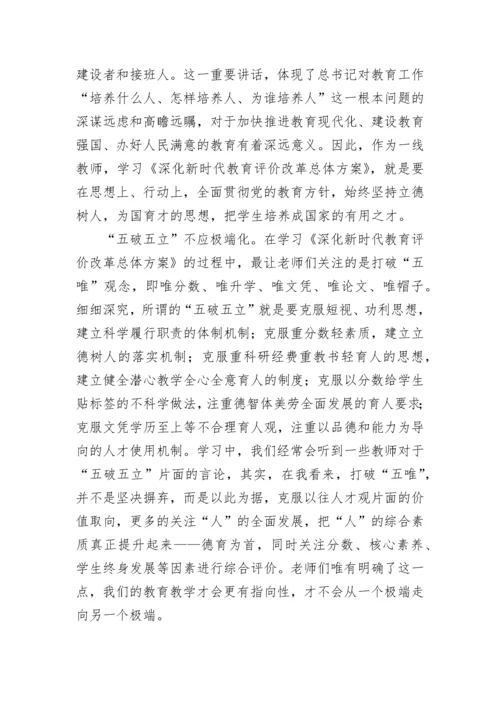 建设者和接班人。这一重要讲话，体现了总书记对教育工作“培养什么人、怎样培养人、为谁培养人”这一根本问题的深谋远虑和高瞻远瞩，对于加快推进教育现代化、建设教育强国、办好人民满意的教育有着深远意义。因此，作为一线教师，学习《深化新时代教育评价改革总体方案》，就是要在思想上、行动上，全面贯彻党的教育方针，始终坚持立德树人，为国育才的思想，把学生培养成国家的有用之才。

“五破五立”不应极端化。在学习《深化新时代教育评价改革总体方案》的过程中，最让老师们关注的是打破“五唯”观念，即唯分数、唯升学、唯文凭、唯论文、唯帽子。细细深究，所谓的“五破五立”就是要克服短视、功利思想，建立科学履行职责的体制机制；克服重分数轻素质，建立立德树人的落实机制；克服重科研经费重教书轻育人的思想，建立健全潜心教学全心全意育人的制度；克服以分数给学生贴标签的不科学做法，注重德智体美劳全面发展的育人要求；克服文凭学历至上等不合理育人观，注重以品德和能力为导向的人才使用机制。学习中，我们经常会听到一些教师对于“五破五立”片面的言论，其实，在我看来，打破“五唯”，并不是坚决摒弃，而是以此为据，克服以往人才观片面的价值取向，更多的关注“人”的全面发展，把“人”的综合素质真正提升起来——德育为首，同时关注分数、核心素养、学生终身发展等因素进行综合评价。老师们唯有明确了这一点，我们的教育教学才会更有指向性，才不会从一个极端走向另一个极端。